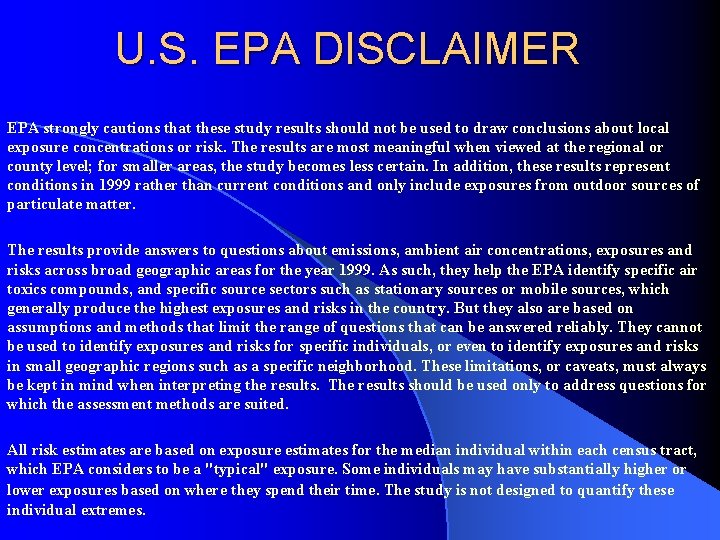 U.S. EPA DISCLAIMER

EPA strongly cautions that these study results should not be used to draw conclusions about local exposure concentrations or risk. The results are most meaningful when viewed at the regional or county level; for smaller areas, the study becomes less certain. In addition, these results represent conditions in 1999 rather than current conditions and only include exposures from outdoor sources of particulate matter.

The results provide answers to questions about emissions, ambient air concentrations, exposures and risks across broad geographic areas for the year 1999. As such, they help the EPA identify specific air toxics compounds, and specific source sectors such as stationary sources or mobile sources, which generally produce the highest exposures and risks in the country. But they also are based on assumptions and methods that limit the range of questions that can be answered reliably. They cannot be used to identify exposures and risks for specific individuals, or even to identify exposures and risks in small geographic regions such as a specific neighborhood. These limitations, or caveats, must always be kept in mind when interpreting the results. The results should be used only to address questions for which the assessment methods are suited.

All risk estimates are based on exposure estimates for the median individual within each census tract, which EPA considers to be a "typical" exposure. Some individuals may have substantially higher or lower exposures based on where they spend their time. The study is not designed to quantify these individual extremes.